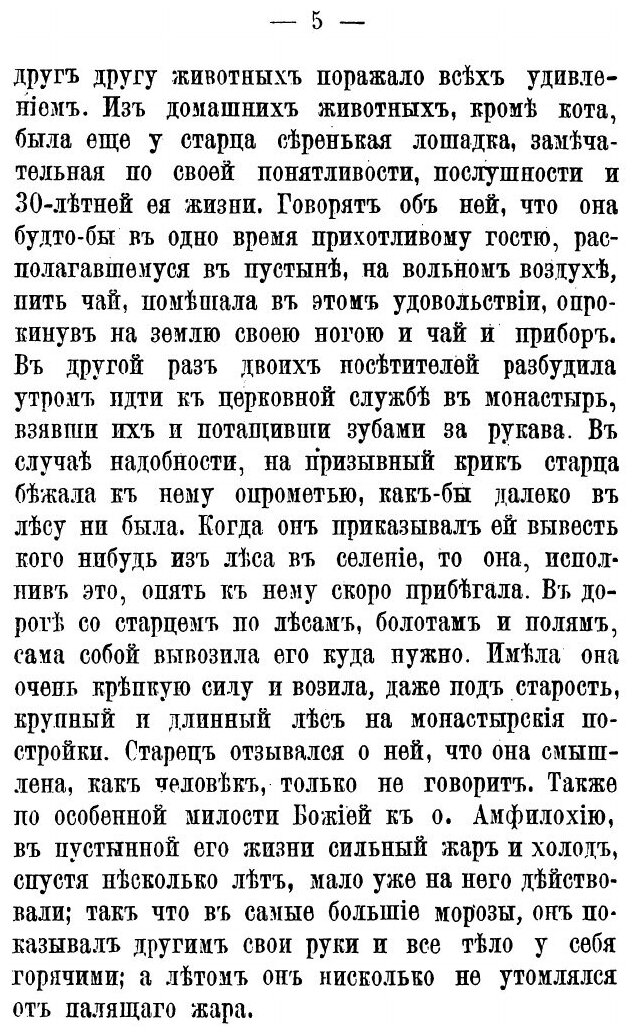 — 5 —

другъ другу животныхъ поражало всѣхъ удивленіемъ. Изъ домашнихъ животныхъ, кромѣ кота, была еще у старца сѣренькая лошадка, замѣчательная по своей понятливости, послушности и 30-лѣтней ея жизни. Говорятъ объ ней, что она будто-бы въ одно время прихотливому гостю, располагавшемуся въ пустынѣ, на вольномъ воздухѣ, пить чай, помѣшала въ этомъ удовольствіи, опрокинувъ на землю своею ногою и чай и приборъ. Въ другой разъ двоихъ посѣтителей разбудила утромъ идти къ церковной службѣ въ монастырь, взявши ихъ и потащивши зубами за рукава. Въ случаѣ надобности, на призывный крикъ старца бѣжала къ нему опрометью, какъ-бы далеко въ лѣсу ни была. Когда онъ приказывалъ ей вывесть кого нибудь изъ лѣса въ селеніе, то она, исполнивъ это, опять къ нему скоро прибѣгала. Въ дорогѣ со старцемъ по лѣсамъ, болотамъ и полямъ, сама собой вывозила его куда нужно. Имѣла она очень крѣпкую силу и возила, даже подъ старость, крупный и длинный лѣсъ на монастырскія постройки. Старецъ отзывался о ней, что она смышлена, какъ человѣкъ, только не говоритъ. Также по особенной милости Божіей къ о. Амфилохію, въ пустынной его жизни сильный жаръ и холодъ, спустя нѣсколько лѣтъ, мало уже на него дѣйствовали; такъ что въ самые большіе морозы, онъ показывалъ другимъ свои руки и все тѣло у себя горячими; а лѣтомъ онъ нисколько не утомлялся отъ палящаго жара.